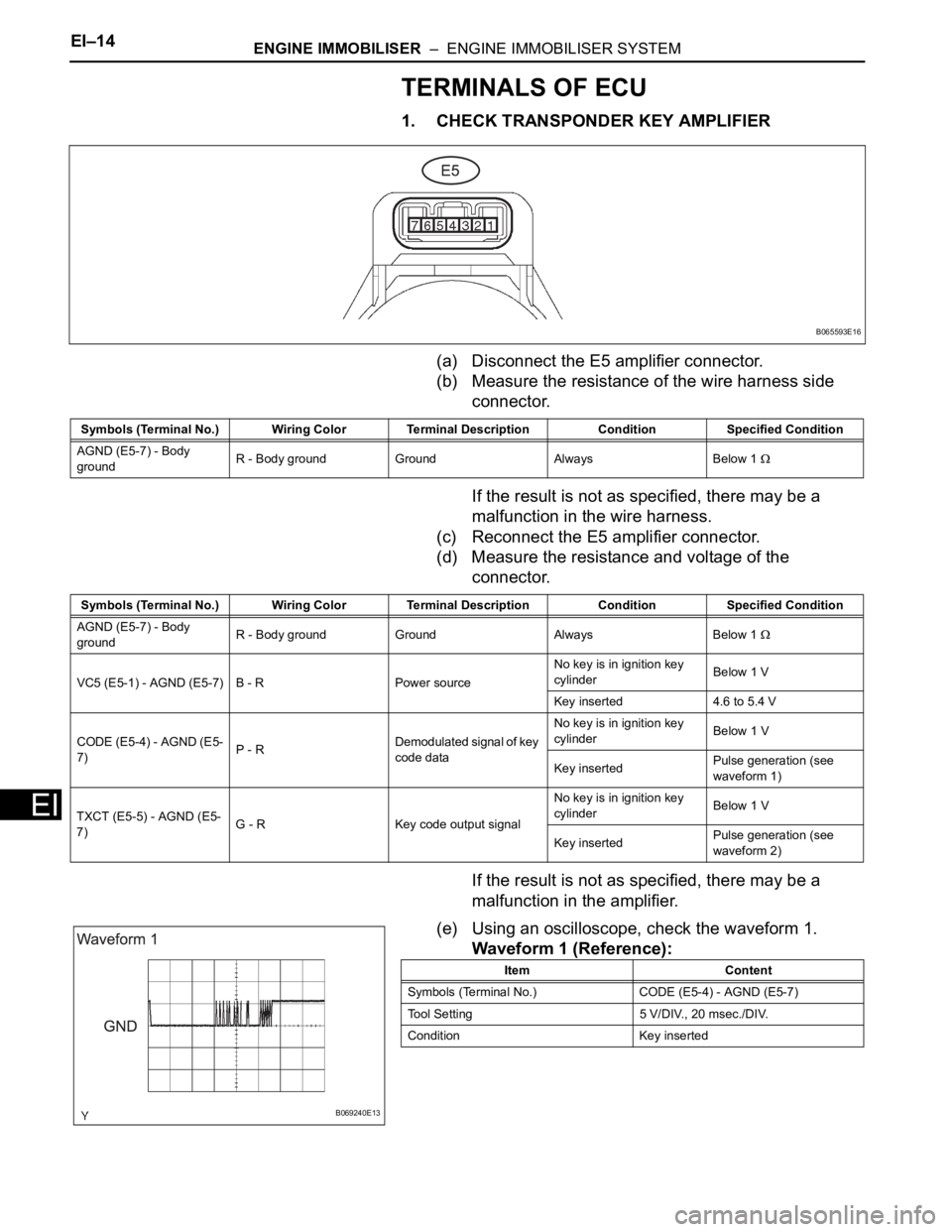 EI–14 ENGINE IMMOBILISER – ENGINE IMMOBILISER SYSTEM

TERMINALS OF ECU

1. CHECK TRANSPONDER KEY AMPLIFIER

E5

7 6 5 4 3 2 1

B065593E16

(a) Disconnect the E5 amplifier connector.
(b) Measure the resistance of the wire harness side connector.

| Symbols (Terminal No.) | Wiring Color | Terminal Description | Condition | Specified Condition |
|---|---|---|---|---|
| AGND (E5-7) - Body ground | R - Body ground | Ground | Always | Below 1 $\Omega$ |

If the result is not as specified, there may be a malfunction in the wire harness.
(c) Reconnect the E5 amplifier connector.
(d) Measure the resistance and voltage of the connector.

| Symbols (Terminal No.) | Wiring Color | Terminal Description | Condition | Specified Condition |
|---|---|---|---|---|
| AGND (E5-7) - Body ground | R - Body ground | Ground | Always | Below 1 $\Omega$ |
| VC5 (E5-1) - AGND (E5-7) | B - R | Power source | No key is in ignition key cylinder | Below 1 V |
| | | | Key inserted | 4.6 to 5.4 V |
| CODE (E5-4) - AGND (E5-7) | P - R | Demodulated signal of key code data | No key is in ignition key cylinder | Below 1 V |
| | | | Key inserted | Pulse generation (see waveform 1) |
| TXCT (E5-5) - AGND (E5-7) | G - R | Key code output signal | No key is in ignition key cylinder | Below 1 V |
| | | | Key inserted | Pulse generation (see waveform 2) |

If the result is not as specified, there may be a malfunction in the amplifier.

EI

Waveform 1

GND

Y

B069240E13

(e) Using an oscilloscope, check the waveform 1.
Waveform 1 (Reference):

| Item | Content |
|---|---|
| Symbols (Terminal No.) | CODE (E5-4) - AGND (E5-7) |
| Tool Setting | 5 V/DIV., 20 msec./DIV. |
| Condition | Key inserted |

carmanualsonline.info